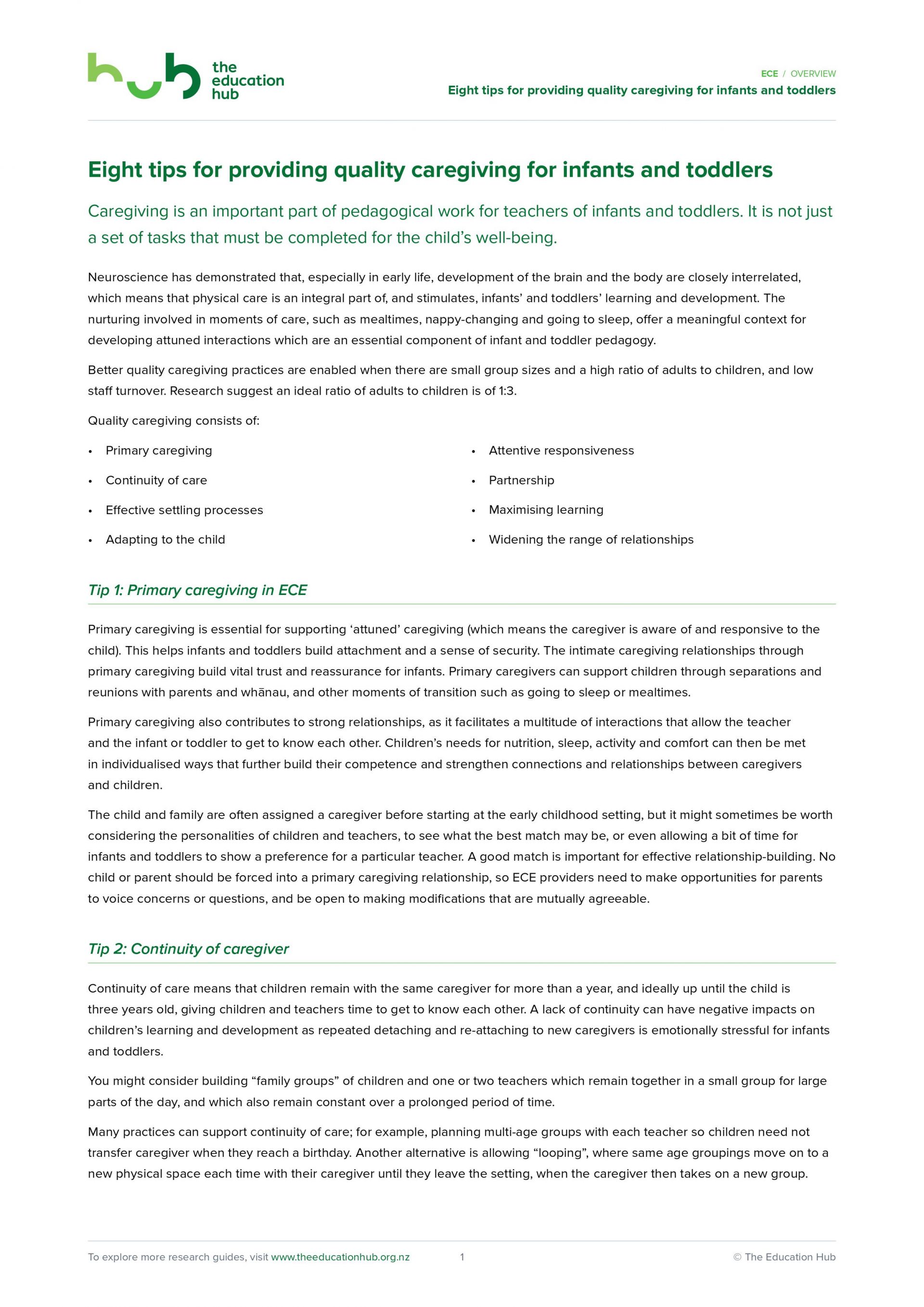 hub the education hub

ECE / OVERVIEW
Eight tips for providing quality caregiving for infants and toddlers

Eight tips for providing quality caregiving for infants and toddlers

Caregiving is an important part of pedagogical work for teachers of infants and toddlers. It is not just a set of tasks that must be completed for the child's well-being.

Neuroscience has demonstrated that, especially in early life, development of the brain and the body are closely interrelated, which means that physical care is an integral part of, and stimulates, infants' and toddlers' learning and development. The nurturing involved in moments of care, such as mealtimes, nappy-changing and going to sleep, offer a meaningful context for developing attuned interactions which are an essential component of infant and toddler pedagogy.

Better quality caregiving practices are enabled when there are small group sizes and a high ratio of adults to children, and low staff turnover. Research suggest an ideal ratio of adults to children is of 1:3.

Quality caregiving consists of:

• Primary caregiving
• Continuity of care
• Effective settling processes
• Adapting to the child

• Attentive responsiveness
• Partnership
• Maximising learning
• Widening the range of relationships

Tip 1: Primary caregiving in ECE

Primary caregiving is essential for supporting 'attuned' caregiving (which means the caregiver is aware of and responsive to the child). This helps infants and toddlers build attachment and a sense of security. The intimate caregiving relationships through primary caregiving build vital trust and reassurance for infants. Primary caregivers can support children through separations and reunions with parents and whānau, and other moments of transition such as going to sleep or mealtimes.

Primary caregiving also contributes to strong relationships, as it facilitates a multitude of interactions that allow the teacher and the infant or toddler to get to know each other. Children's needs for nutrition, sleep, activity and comfort can then be met in individualised ways that further build their competence and strengthen connections and relationships between caregivers and children.

The child and family are often assigned a caregiver before starting at the early childhood setting, but it might sometimes be worth considering the personalities of children and teachers, to see what the best match may be, or even allowing a bit of time for infants and toddlers to show a preference for a particular teacher. A good match is important for effective relationship-building. No child or parent should be forced into a primary caregiving relationship, so ECE providers need to make opportunities for parents to voice concerns or questions, and be open to making modifications that are mutually agreeable.

Tip 2: Continuity of caregiver

Continuity of care means that children remain with the same caregiver for more than a year, and ideally up until the child is three years old, giving children and teachers time to get to know each other. A lack of continuity can have negative impacts on children's learning and development as repeated detaching and re-attaching to new caregivers is emotionally stressful for infants and toddlers.

You might consider building "family groups" of children and one or two teachers which remain together in a small group for large parts of the day, and which also remain constant over a prolonged period of time.

Many practices can support continuity of care; for example, planning multi-age groups with each teacher so children need not transfer caregiver when they reach a birthday. Another alternative is allowing "looping", where same age groupings move on to a new physical space each time with their caregiver until they leave the setting, when the caregiver then takes on a new group.

To explore more research guides, visit www.theeducationhub.org.nz 1 © The Education Hub